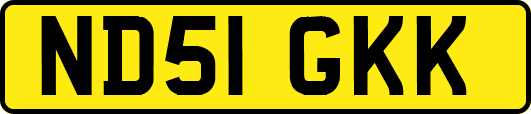 ND51 GKK